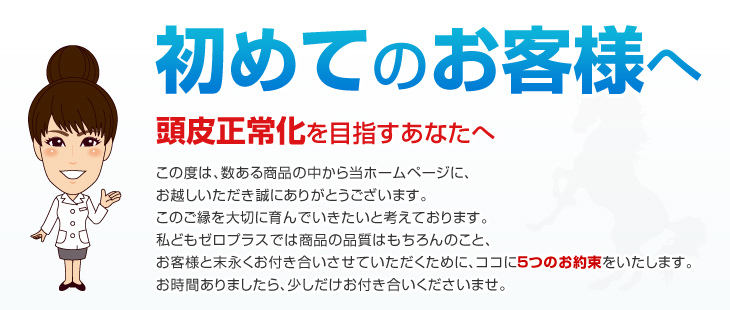 初めてのお客様へ

頭皮正常化を目指すあなたへ

この度は、数ある商品の中から当ホームページに、
お越しいただき誠にありがとうございます。
このご縁を大切に育んでいきたいと考えております。
私どもゼロプラスでは商品の品質はもちろんのこと、
お客様と末永くお付き合いさせていただくために、ココに5つのお約束をいたします。
お時間ありましたら、少しだけお付き合いくださいませ。